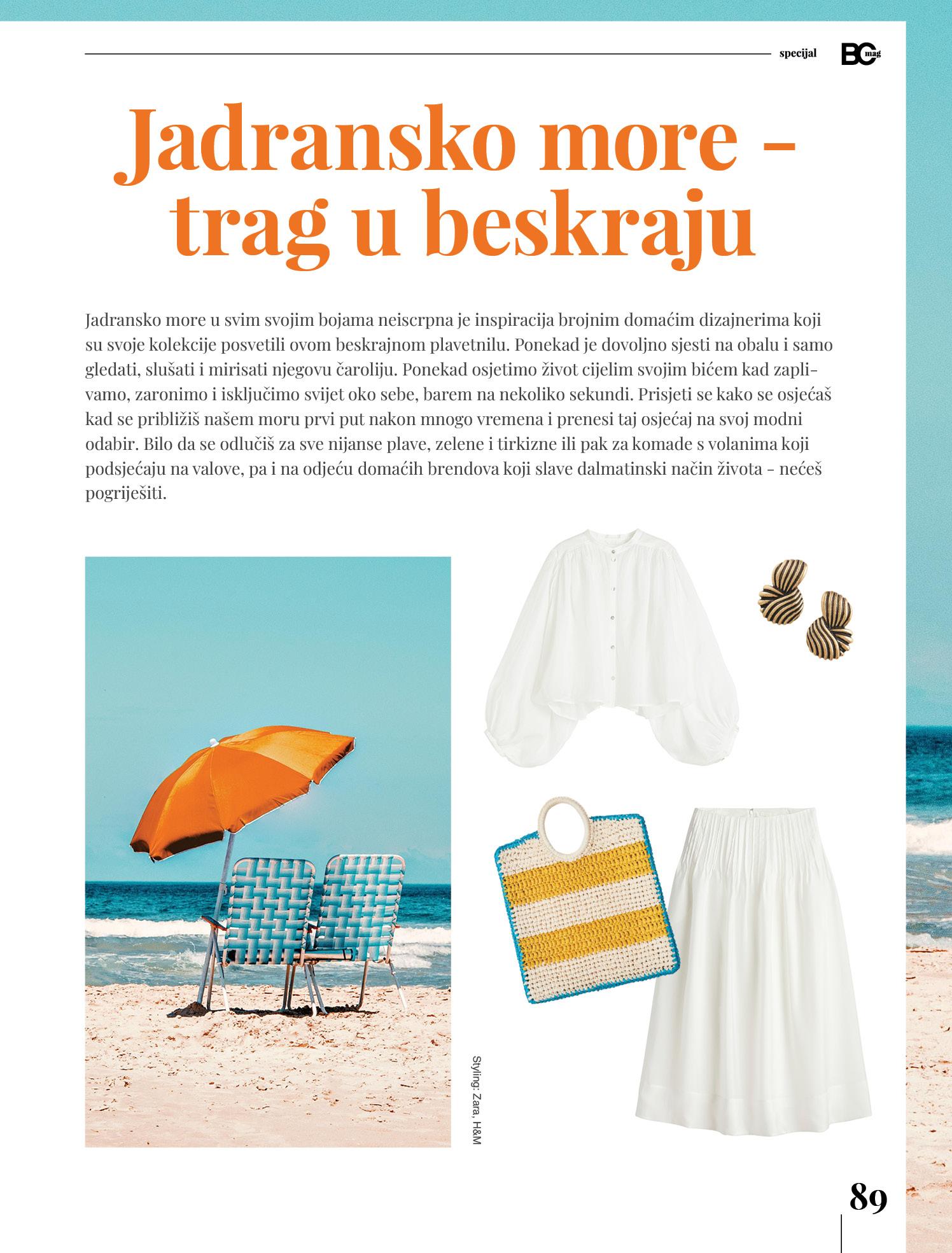 specijal BC mag

Jadransko more - trag u beskraju

Jadransko more u svim svojim bojama neiscrpna je inspiracija brojnim domaćim dizajnerima koji su svoje kolekcije posvetili ovom beskrajnom plavetnilu. Ponekad je dovoljno sjesti na obalu i samo gledati, slušati i mirisati njegovu čaroliju. Ponekad osjetimo život cijelim svojim bićem kad zaplivamo, zaronimo i isključimo svijet oko sebe, barem na nekoliko sekundi. Prisjeti se kako se osjećaš kad se približiš našem moru prvi put nakon mnogo vremena i prenesi taj osjećaj na svoj modni odabir. Bilo da se odlučiš za sve nijanse plave, zelene i tirkizne ili pak za komade s volanima koji podsjećaju na valove, pa i na odjeću domaćih brendova koji slave dalmatinski način života - nećeš pogriješiti.

Styling: Zara, H&M

89